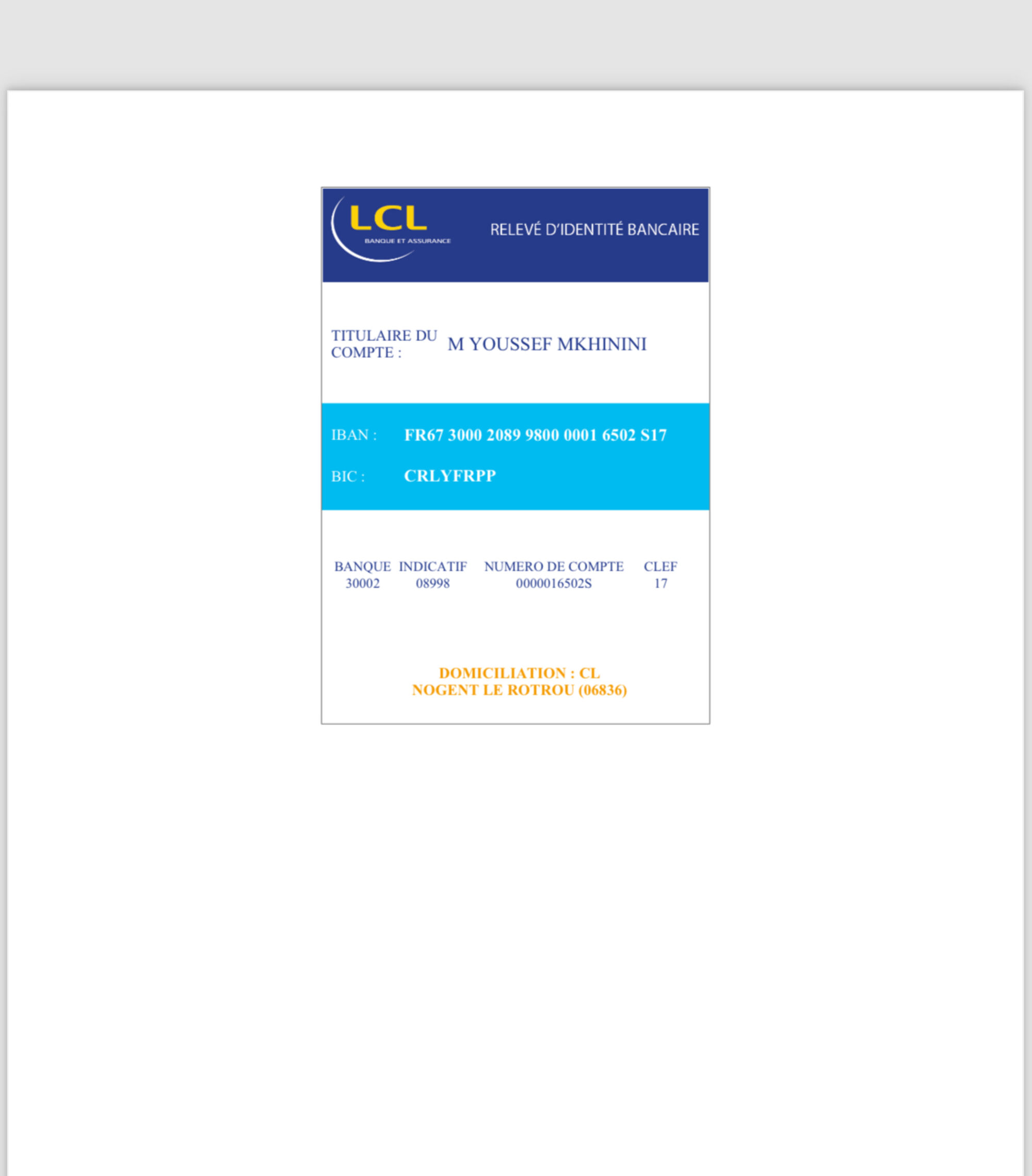 LCL
BANQUE ET ASSURANCE

RELEVÉ D'IDENTITÉ BANCAIRE

TITULAIRE DU COMPTE : M YOUSSEF MKHININI

IBAN : FR67 3000 2089 9800 0001 6502 S17

BIC : CRLYFRPP

| BANQUE | INDICATIF | NUMERO DE COMPTE | CLEF |
|---|---|---|---|
| 30002 | 08998 | 0000016502S | 17 |

DOMICILIATION : CL
NOGENT LE ROTROU (06836)